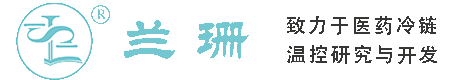 ®

兰珊

致力于医药冷链
温控研究与开发